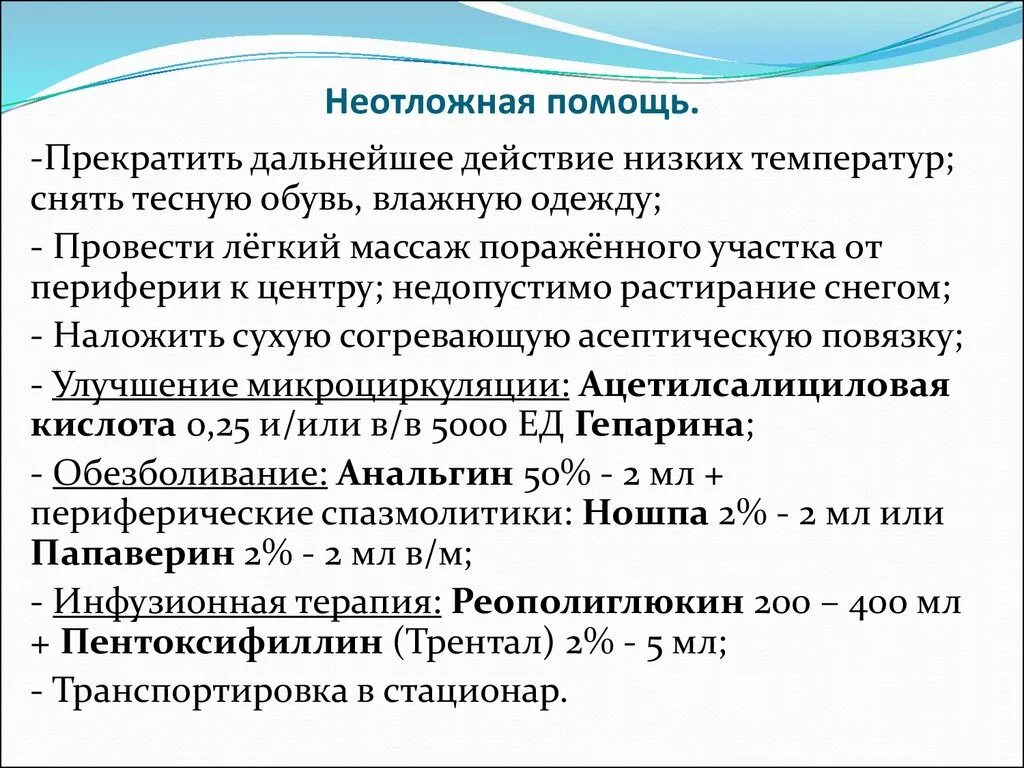 Неотложная помощь.

-Прекратить дальнейшее действие низких температур; снять тесную обувь, влажную одежду;

- Провести лёгкий массаж поражённого участка от периферии к центру; недопустимо растирание снегом;

- Наложить сухую согревающую асептическую повязку;

- Улучшение микроциркуляции: Ацетилсалициловая кислота 0,25 и/или в/в 5000 ЕД Гепарина;

- Обезболивание: Анальгин 50% - 2 мл + периферические спазмолитики: Ношпа 2% - 2 мл или Папаверин 2% - 2 мл в/м;

- Инфузионная терапия: Реополиглюкин 200 – 400 мл + Пентоксифиллин (Трентал) 2% - 5 мл;

- Транспортировка в стационар.